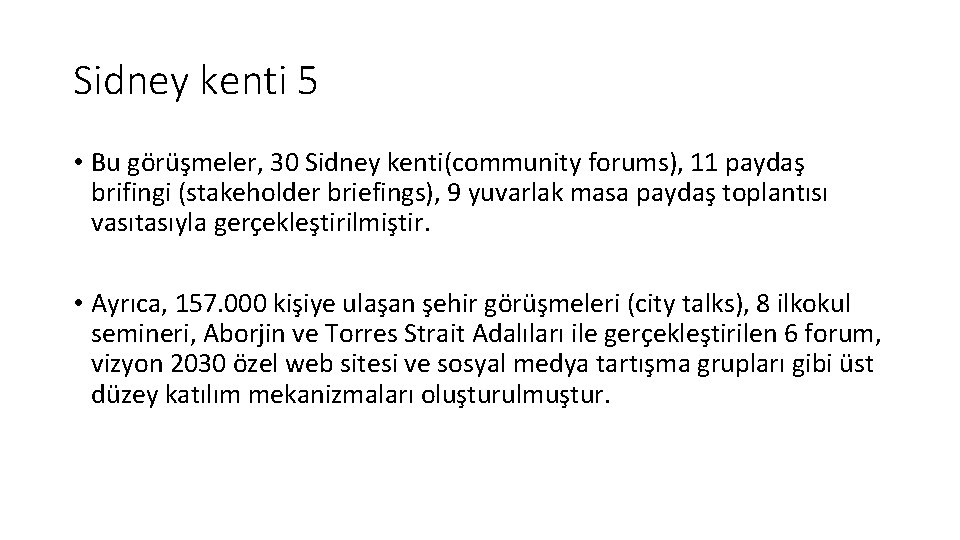 Sidney kenti 5

• Bu görüşmeler, 30 Sidney kenti(community forums), 11 paydaş brifingi (stakeholder briefings), 9 yuvarlak masa paydaş toplantısı vasıtasıyla gerçekleştirilmiştir.

• Ayrıca, 157.000 kişiye ulaşan şehir görüşmeleri (city talks), 8 ilkokul semineri, Aborjin ve Torres Strait Adalıları ile gerçekleştirilen 6 forum, vizyon 2030 özel web sitesi ve sosyal medya tartışma grupları gibi üst düzey katılım mekanizmaları oluşturulmuştur.